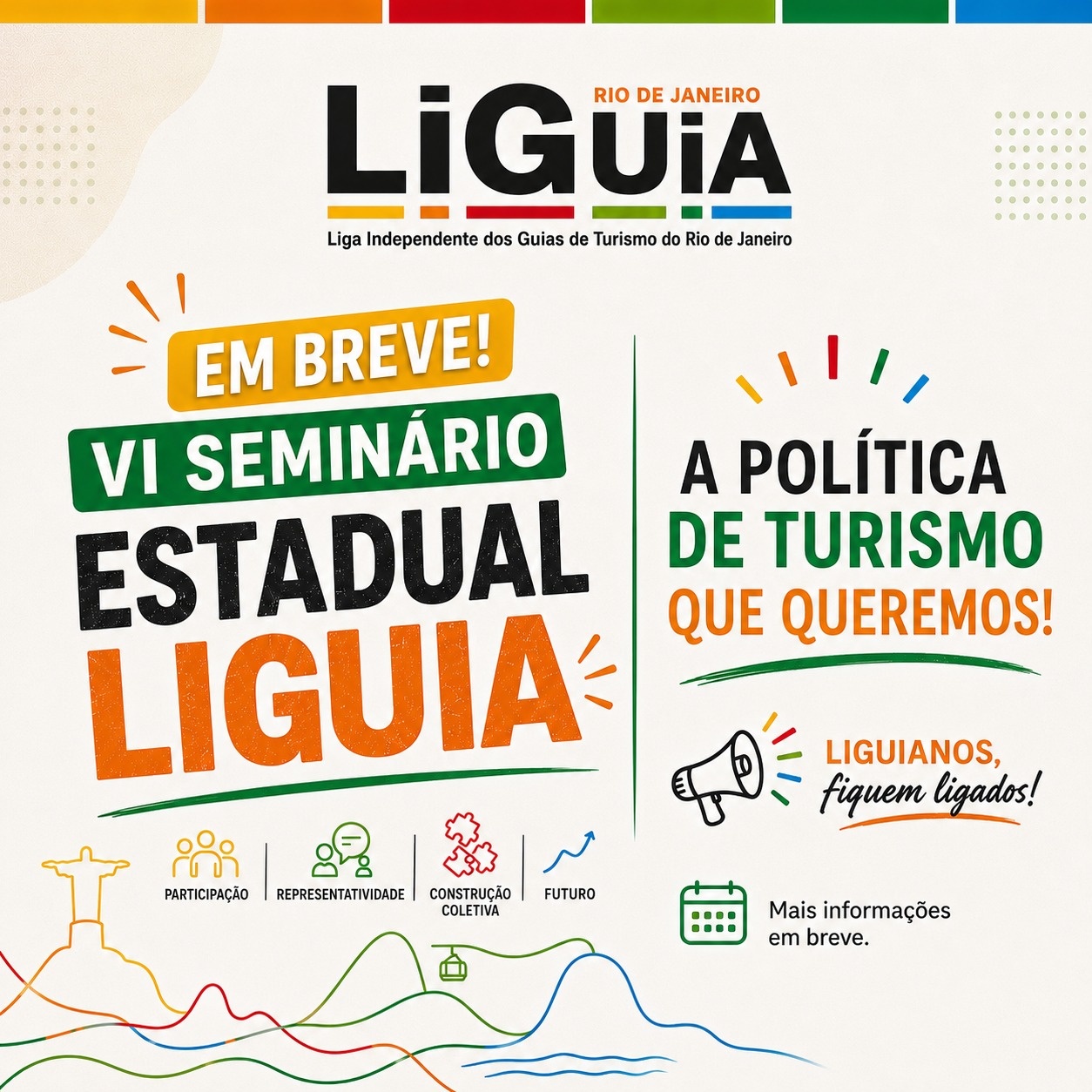 RIO DE JANEIRO
LiGUiA
Liga Independente dos Guias de Turismo do Rio de Janeiro

EM BREVE!
VI SEMINÁRIO
ESTADUAL
LIGUIA

PARTICIPAÇÃO
REPRESENTATIVIDADE
CONSTRUÇÃO COLETIVA
FUTURO

A POLÍTICA
DE TURISMO
QUE QUEREMOS!

LIGUIANOS,
fiquem ligados!

Mais informações em breve.